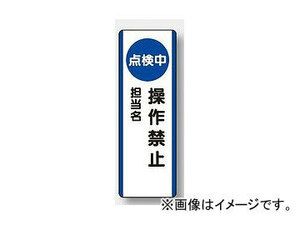 点検中

操作禁止

担当名

※画像はイメージです。